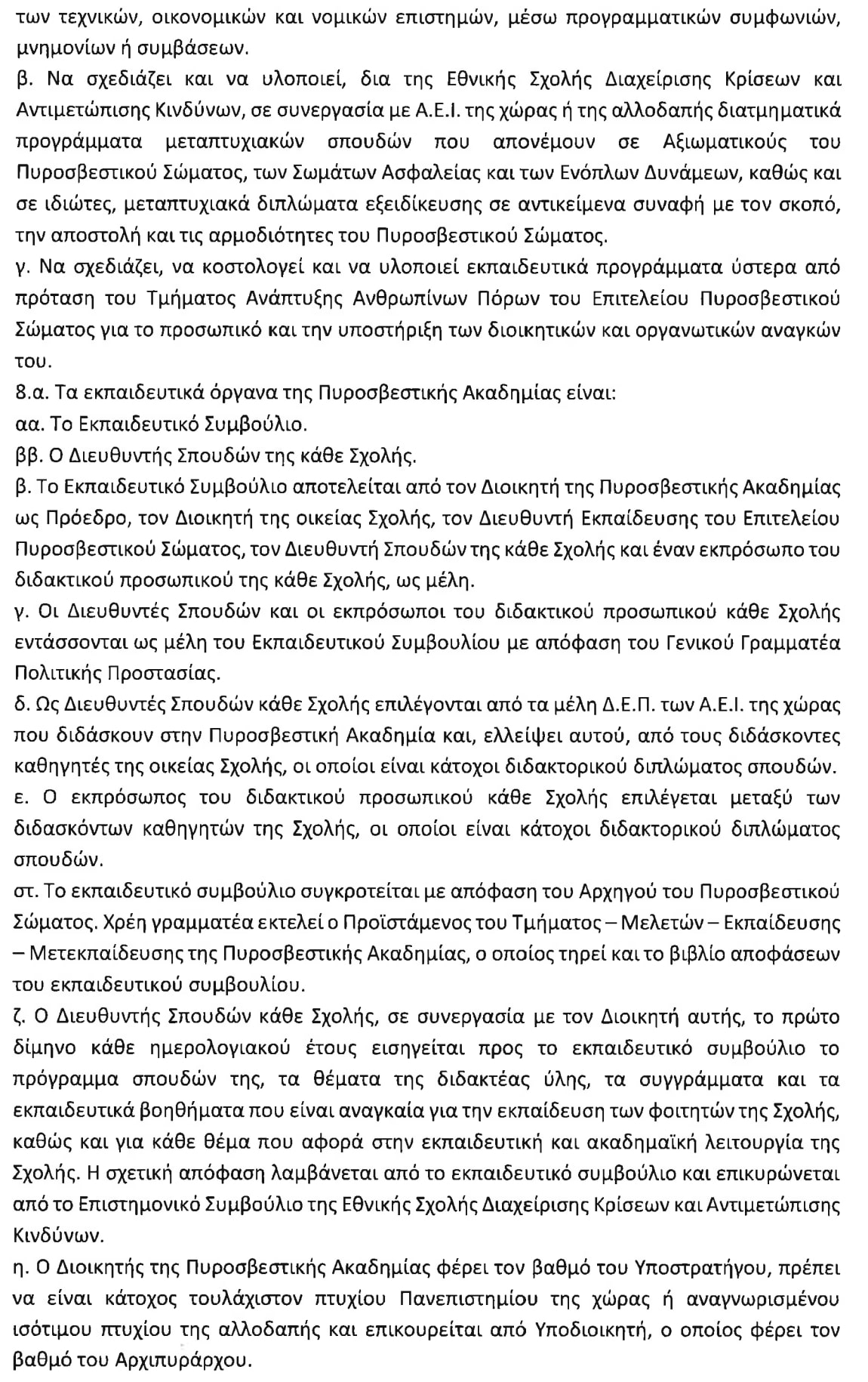 των τεχνικών, οικονομικών και νομικών επιστημών, μέσω προγραμματικών συμφωνιών, μνημονίων ή συμβάσεων.
β. Να σχεδιάζει και να υλοποιεί, δια της Εθνικής Σχολής Διαχείρισης Κρίσεων και Αντιμετώπισης Κινδύνων, σε συνεργασία με Α.Ε.Ι. της χώρας ή της αλλοδαπής διατμηματικά προγράμματα μεταπτυχιακών σπουδών που απονέμουν σε Αξιωματικούς του Πυροσβεστικού Σώματος, των Σωμάτων Ασφαλείας και των Ενόπλων Δυνάμεων, καθώς και σε ιδιώτες, μεταπτυχιακά διπλώματα εξειδίκευσης σε αντικείμενα συναφή με τον σκοπό, την αποστολή και τις αρμοδιότητες του Πυροσβεστικού Σώματος.
γ. Να σχεδιάζει, να κοστολογεί και να υλοποιεί εκπαιδευτικά προγράμματα ύστερα από πρόταση του Τμήματος Ανάπτυξης Ανθρωπίνων Πόρων του Επιτελείου Πυροσβεστικού Σώματος για το προσωπικό και την υποστήριξη των διοικητικών και οργανωτικών αναγκών του.
8.α. Τα εκπαιδευτικά όργανα της Πυροσβεστικής Ακαδημίας είναι:
αα. Το Εκπαιδευτικό Συμβούλιο.
ββ. Ο Διευθυντής Σπουδών της κάθε Σχολής.
β. Το Εκπαιδευτικό Συμβούλιο αποτελείται από τον Διοικητή της Πυροσβεστικής Ακαδημίας ως Πρόεδρο, τον Διοικητή της οικείας Σχολής, τον Διευθυντή Εκπαίδευσης του Επιτελείου Πυροσβεστικού Σώματος, τον Διευθυντή Σπουδών της κάθε Σχολής και έναν εκπρόσωπο του διδακτικού προσωπικού της κάθε Σχολής, ως μέλη.
γ. Οι Διευθυντές Σπουδών και οι εκπρόσωποι του διδακτικού προσωπικού κάθε Σχολής εντάσσονται ως μέλη του Εκπαιδευτικού Συμβουλίου με απόφαση του Γενικού Γραμματέα Πολιτικής Προστασίας.
δ. Ως Διευθυντές Σπουδών κάθε Σχολής επιλέγονται από τα μέλη Δ.Ε.Π. των Α.Ε.Ι. της χώρας που διδάσκουν στην Πυροσβεστική Ακαδημία και, ελλείψει αυτού, από τους διδάσκοντες καθηγητές της οικείας Σχολής, οι οποίοι είναι κάτοχοι διδακτορικού διπλώματος σπουδών.
ε. Ο εκπρόσωπος του διδακτικού προσωπικού κάθε Σχολής επιλέγεται μεταξύ των διδασκόντων καθηγητών της Σχολής, οι οποίοι είναι κάτοχοι διδακτορικού διπλώματος σπουδών.
στ. Το εκπαιδευτικό συμβούλιο συγκροτείται με απόφαση του Αρχηγού του Πυροσβεστικού Σώματος. Χρέη γραμματέα εκτελεί ο Προϊστάμενος του Τμήματος – Μελετών – Εκπαίδευσης – Μετεκπαίδευσης της Πυροσβεστικής Ακαδημίας, ο οποίος τηρεί και το βιβλίο αποφάσεων του εκπαιδευτικού συμβουλίου.
ζ. Ο Διευθυντής Σπουδών κάθε Σχολής, σε συνεργασία με τον Διοικητή αυτής, το πρώτο δίμηνο κάθε ημερολογιακού έτους εισηγείται προς το εκπαιδευτικό συμβούλιο το πρόγραμμα σπουδών της, τα θέματα της διδακτέας ύλης, τα συγγράμματα και τα εκπαιδευτικά βοηθήματα που είναι αναγκαία για την εκπαίδευση των φοιτητών της Σχολής, καθώς και για κάθε θέμα που αφορά στην εκπαιδευτική και ακαδημαϊκή λειτουργία της Σχολής. Η σχετική απόφαση λαμβάνεται από το εκπαιδευτικό συμβούλιο και επικυρώνεται από το Επιστημονικό Συμβούλιο της Εθνικής Σχολής Διαχείρισης Κρίσεων και Αντιμετώπισης Κινδύνων.
η. Ο Διοικητής της Πυροσβεστικής Ακαδημίας φέρει τον βαθμό του Υποστρατήγου, πρέπει να είναι κάτοχος τουλάχιστον πτυχίου Πανεπιστημίου της χώρας ή αναγνωρισμένου ισότιμου πτυχίου της αλλοδαπής και επικουρείται από Υποδιοικητή, ο οποίος φέρει τον βαθμό του Αρχιπυράρχου.